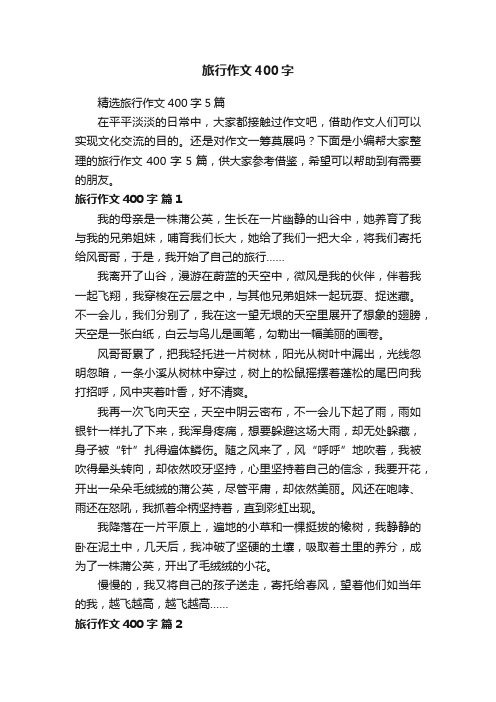 旅行作文400字

精选旅行作文400字5篇

在平平淡淡的日常中，大家都接触过作文吧，借助作文人们可以实现文化交流的目的。还是对作文一筹莫展吗？下面是小编帮大家整理的旅行作文400字5篇，供大家参考借鉴，希望可以帮助到有需要的朋友。

旅行作文400字 篇1

我的母亲是一株蒲公英，生长在一片幽静的山谷中，她养育了我与我的兄弟姐妹，哺育我们长大，她给了我们一把大伞，将我们寄托给风哥哥，于是，我开始了自己的旅行……

我离开了山谷，漫游在蔚蓝的天空中，微风是我的伙伴，伴着我一起飞翔，我穿梭在云层之中，与其他兄弟姐妹一起玩耍、捉迷藏。不一会儿，我们分别了，我在这一望无垠的天空里展开了想象的翅膀，天空是一张白纸，白云与鸟儿是画笔，勾勒出一幅美丽的画卷。

风哥哥累了，把我轻托进一片树林，阳光从树叶中漏出，光线忽明忽暗，一条小溪从树林中穿过，树上的松鼠摇摆着蓬松的尾巴向我打招呼，风中夹着叶香，好不清爽。

我再一次飞向天空，天空中阴云密布，不一会儿下起了雨，雨如银针一样扎了下来，我浑身疼痛，想要躲避这场大雨，却无处躲藏，身子被“针”扎得遍体鳞伤。随之风来了，风“呼呼”地吹着，我被吹得晕头转向，却依然咬牙坚持，心里坚持着自己的信念，我要开花，开出一朵朵毛绒绒的蒲公英，尽管平庸，却依然美丽。风还在咆哮、雨还在怒吼，我抓着伞柄坚持着，直到彩虹出现。

我降落在一片平原上，遍地的小草和一棵挺拔的橡树，我静静的卧在泥土中，几天后，我冲破了坚硬的土壤，吸取着土里的养分，成为了一株蒲公英，开出了毛绒绒的小花。

慢慢的，我又将自己的孩子送走，寄托给春风，望着他们如当年的我，越飞越高，越飞越高……

旅行作文400字 篇2